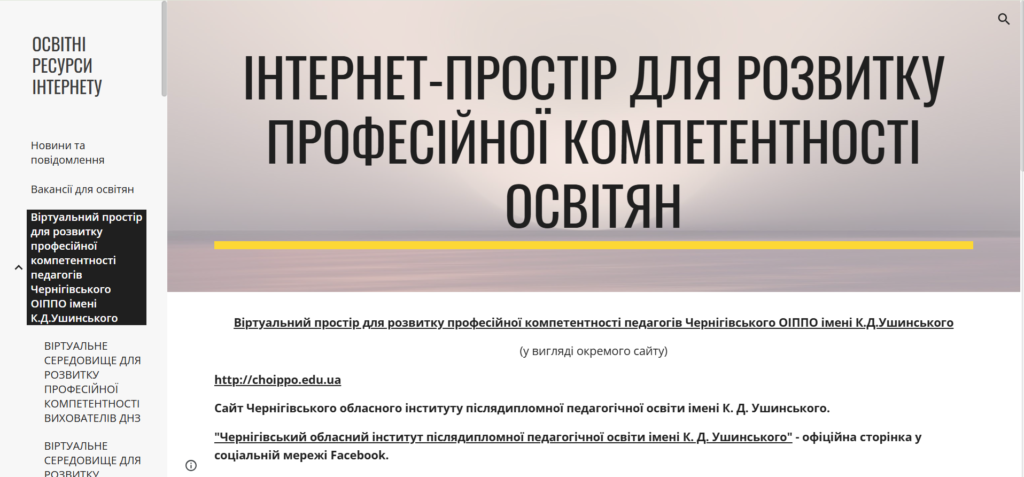 ОСВІТНІ РЕСУРСИ ІНТЕРНЕТУ

Новини та повідомлення

Вакансії для освітян

Віртуальний простір для розвитку професійної компетентності педагогів Чернігівського ОІППО імені К.Д.Ушинського

ВІРТУАЛЬНЕ СЕРЕДОВИЩЕ ДЛЯ РОЗВИТКУ ПРОФЕСІЙНОЇ КОМПЕТЕНТНОСТІ ВИХОВАТЕЛІВ ДНЗ

ВІРТУАЛЬНЕ СЕРЕДОВИЩЕ ДЛЯ РОЗВИТКУ

ІНТЕРНЕТ-ПРОСТІР ДЛЯ РОЗВИТКУ ПРОФЕСІЙНОЇ КОМПЕТЕНТНОСТІ ОСВІТЯН

Віртуальний простір для розвитку професійної компетентності педагогів Чернігівського ОІППО імені К.Д.Ушинського

(у вигляді окремого сайту)

http://choippo.edu.ua

Сайт Чернігівського обласного інституту післядипломної педагогічної освіти імені К. Д. Ушинського.

"Чернігівський обласний інститут післядипломної педагогічної освіти імені К. Д. Ушинського" - офіційна сторінка у соціальній мережі Facebook.